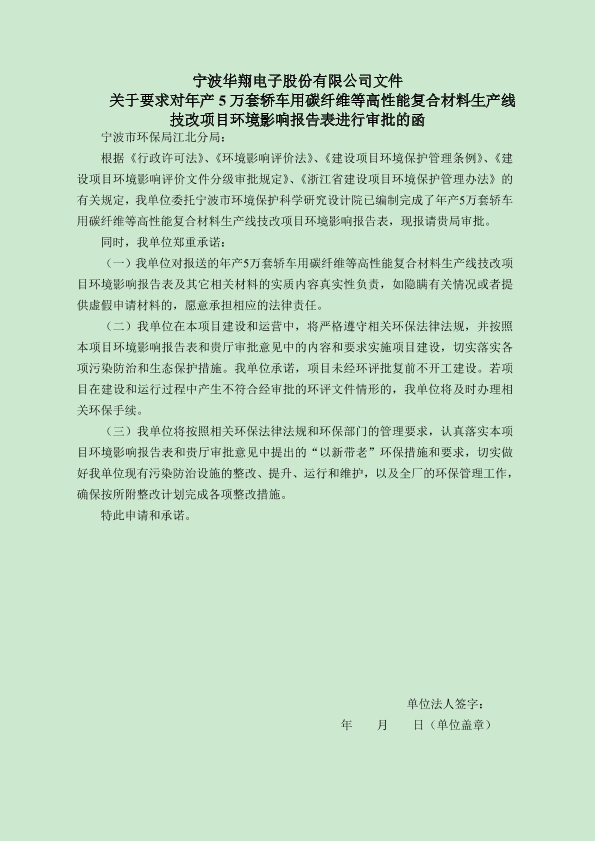 宁波华翔电子股份有限公司文件
关于要求对年产 5 万套轿车用碳纤维等高性能复合材料生产线技改项目环境影响报告表进行审批的函

宁波市环保局江北分局：

根据《行政许可法》、《环境影响评价法》、《建设项目环境保护管理条例》、《建设项目环境影响评价文件分级审批规定》、《浙江省建设项目环境保护管理办法》的有关规定，我单位委托宁波市环境保护科学研究设计院已编制完成了年产5万套轿车用碳纤维等高性能复合材料生产线技改项目环境影响报告表，现报请贵局审批。

同时，我单位郑重承诺：

（一）我单位对报送的年产5万套轿车用碳纤维等高性能复合材料生产线技改项目环境影响报告表及其它相关材料的实质内容真实性负责，如隐瞒有关情况或者提供虚假申请材料的，愿意承担相应的法律责任。

（二）我单位在本项目建设和运营中，将严格遵守相关环保法律法规，并按照本项目环境影响报告表和贵厅审批意见中的内容和要求实施项目建设，切实落实各项污染防治和生态保护措施。我单位承诺，项目未经环评批复前不开工建设。若项目在建设和运行过程中产生不符合经审批的环评文件情形的，我单位将及时办理相关环保手续。

（三）我单位将按照相关环保法律法规和环保部门的管理要求，认真落实本项目环境影响报告表和贵厅审批意见中提出的“以新带老”环保措施和要求，切实做好我单位现有污染防治设施的整改、提升、运行和维护，以及全厂的环保管理工作，确保按所附整改计划完成各项整改措施。

特此申请和承诺。

单位法人签字：

年　　月　　日（单位盖章）